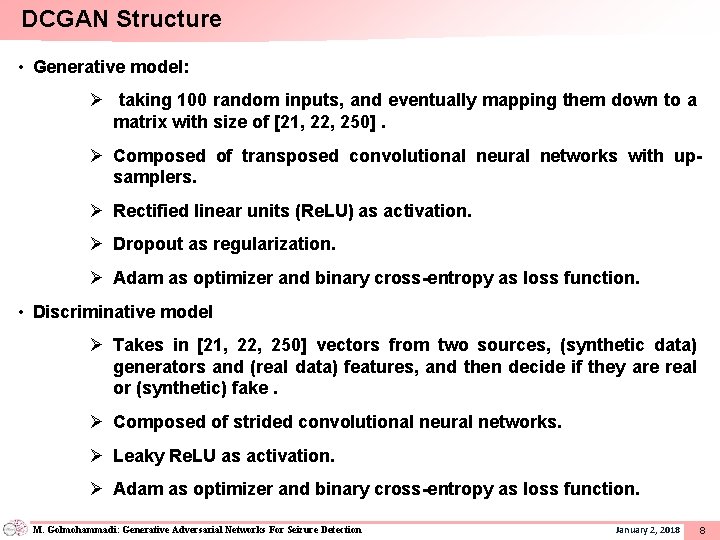 DCGAN Structure

• Generative model:

➢ taking 100 random inputs, and eventually mapping them down to a matrix with size of [21, 22, 250] .

➢ Composed of transposed convolutional neural networks with up-samplers.

➢ Rectified linear units (ReLU) as activation.

➢ Dropout as regularization.

➢ Adam as optimizer and binary cross-entropy as loss function.

• Discriminative model

➢ Takes in [21, 22, 250] vectors from two sources, (synthetic data) generators and (real data) features, and then decide if they are real or (synthetic) fake .

➢ Composed of strided convolutional neural networks.

➢ Leaky ReLU as activation.

➢ Adam as optimizer and binary cross-entropy as loss function.

M. Golmohammadi: Generative Adversarial Networks For Seizure Detection

January 2, 2018

8